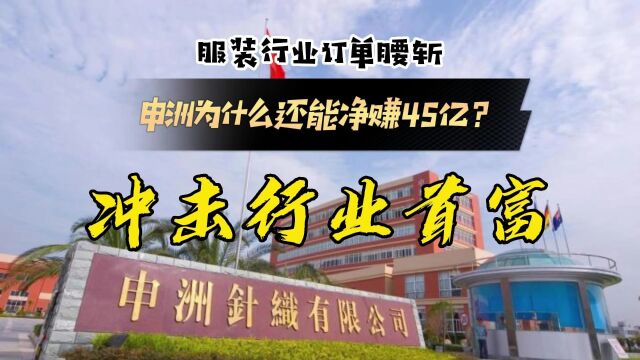 服装行业订单腰斩

申洲为什么还能净赚45亿？

冲击行业首富

申洲針織有限公司